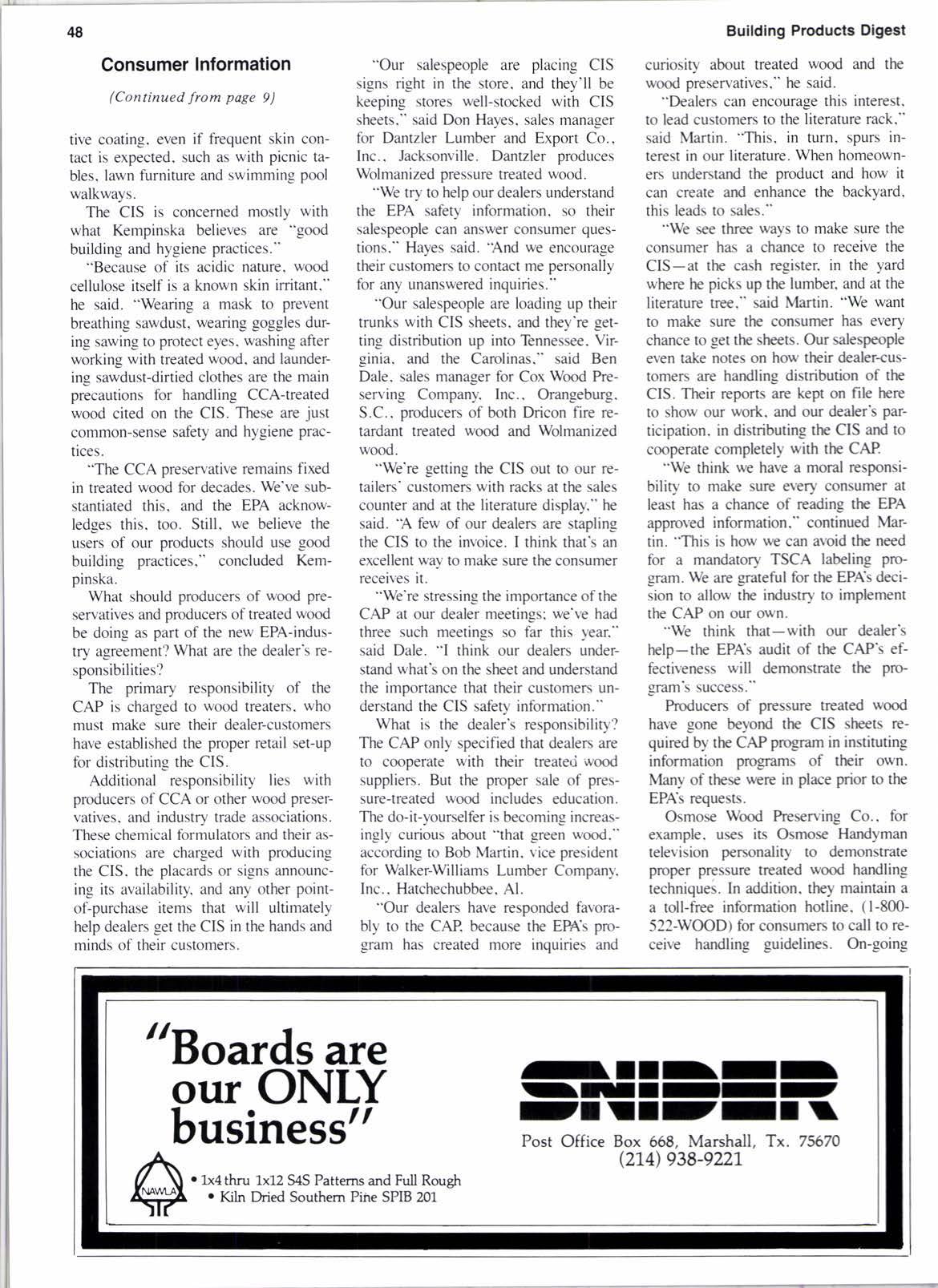 48

Building Products Digest

Consumer Information

(Continued from page 9)

tive coating, even if frequent skin contact is expected, such as with picnic tables, lawn furniture and swimming pool walkways.

The CIS is concerned mostly with what Kempinska believes are "good building and hygiene practices."

"Because of its acidic nature, wood cellulose itself is a known skin irritant," he said. "Wearing a mask to prevent breathing sawdust, wearing goggles during sawing to protect eyes, washing after working with treated wood, and laundering sawdust-dirtied clothes are the main precautions for handling CCA-treated wood cited on the CIS. These are just common-sense safety and hygiene practices.

"The CCA preservative remains fixed in treated wood for decades. We've substantiated this, and the EPA acknowledges this, too. Still, we believe the users of our products should use good building practices," concluded Kempinska.

What should producers of wood preservatives and producers of treated wood be doing as part of the new EPA-industry agreement? What are the dealer's responsibilities?

The primary responsibility of the CAP is charged to wood treaters, who must make sure their dealer-customers have established the proper retail set-up for distributing the CIS.

Additional responsibility lies with producers of CCA or other wood preservatives, and industry trade associations. These chemical formulators and their associations are charged with producing the CIS, the placards or signs announcing its availability, and any other point-of-purchase items that will ultimately help dealers get the CIS in the hands and minds of their customers.

"Our salespeople are placing CIS signs right in the store, and they'll be keeping stores well-stocked with CIS sheets," said Don Hayes, sales manager for Dantzler Lumber and Export Co., Inc., Jacksonville. Dantzler produces Wolmanized pressure treated wood.

"We try to help our dealers understand the EPA safety information, so their salespeople can answer consumer questions," Hayes said. "And we encourage their customers to contact me personally for any unanswered inquiries."

"Our salespeople are loading up their trunks with CIS sheets, and they're getting distribution up into Tennessee, Virginia, and the Carolinas," said Ben Dale, sales manager for Cox Wood Preserving Company, Inc., Orangeburg, S.C., producers of both Dricon fire retardant treated wood and Wolmanized wood.

"We're getting the CIS out to our retailers' customers with racks at the sales counter and at the literature display," he said. "A few of our dealers are stapling the CIS to the invoice. I think that's an excellent way to make sure the consumer receives it.

"We're stressing the importance of the CAP at our dealer meetings; we've had three such meetings so far this year," said Dale. "I think our dealers understand what's on the sheet and understand the importance that their customers understand the CIS safety information."

What is the dealer's responsibility? The CAP only specified that dealers are to cooperate with their treated wood suppliers. But the proper sale of pressure-treated wood includes education. The do-it-yourselfer is becoming increasingly curious about "that green wood," according to Bob Martin, vice president for Walker-Williams Lumber Company, Inc., Hatchechubbee, Al.

"Our dealers have responded favorably to the CAP, because the EPA's program has created more inquiries and curiosity about treated wood and the wood preservatives," he said.

"Dealers can encourage this interest, to lead customers to the literature rack," said Martin. "This, in turn, spurs interest in our literature. When homeowners understand the product and how it can create and enhance the backyard, this leads to sales."

"We see three ways to make sure the consumer has a chance to receive the CIS—at the cash register, in the yard where he picks up the lumber, and at the literature tree," said Martin. "We want to make sure the consumer has every chance to get the sheets. Our salespeople even take notes on how their dealer-customers are handling distribution of the CIS. Their reports are kept on file here to show our work, and our dealer's participation, in distributing the CIS and to cooperate completely with the CAP.

"We think we have a moral responsibility to make sure every consumer at least has a chance of reading the EPA approved information," continued Martin. "This is how we can avoid the need for a mandatory TSCA labeling program. We are grateful for the EPA's decision to allow the industry to implement the CAP on our own.

"We think that—with our dealer's help—the EPA's audit of the CAP's effectiveness will demonstrate the program's success."

Producers of pressure treated wood have gone beyond the CIS sheets required by the CAP program in instituting information programs of their own. Many of these were in place prior to the EPA's requests.

Osmose Wood Preserving Co., for example, uses its Osmose Handyman television personality to demonstrate proper pressure treated wood handling techniques. In addition, they maintain a a toll-free information hotline, (1-800-522-WOOD) for consumers to call to receive handling guidelines. On-going

"Boards are our ONLY business"

NAWLA

• 1x4 thru 1x12 S4S Patterns and Full Rough
• Kiln Dried Southern Pine SPIB 201

SNIDER

Post Office Box 668, Marshall, Tx. 75670
(214) 938-9221